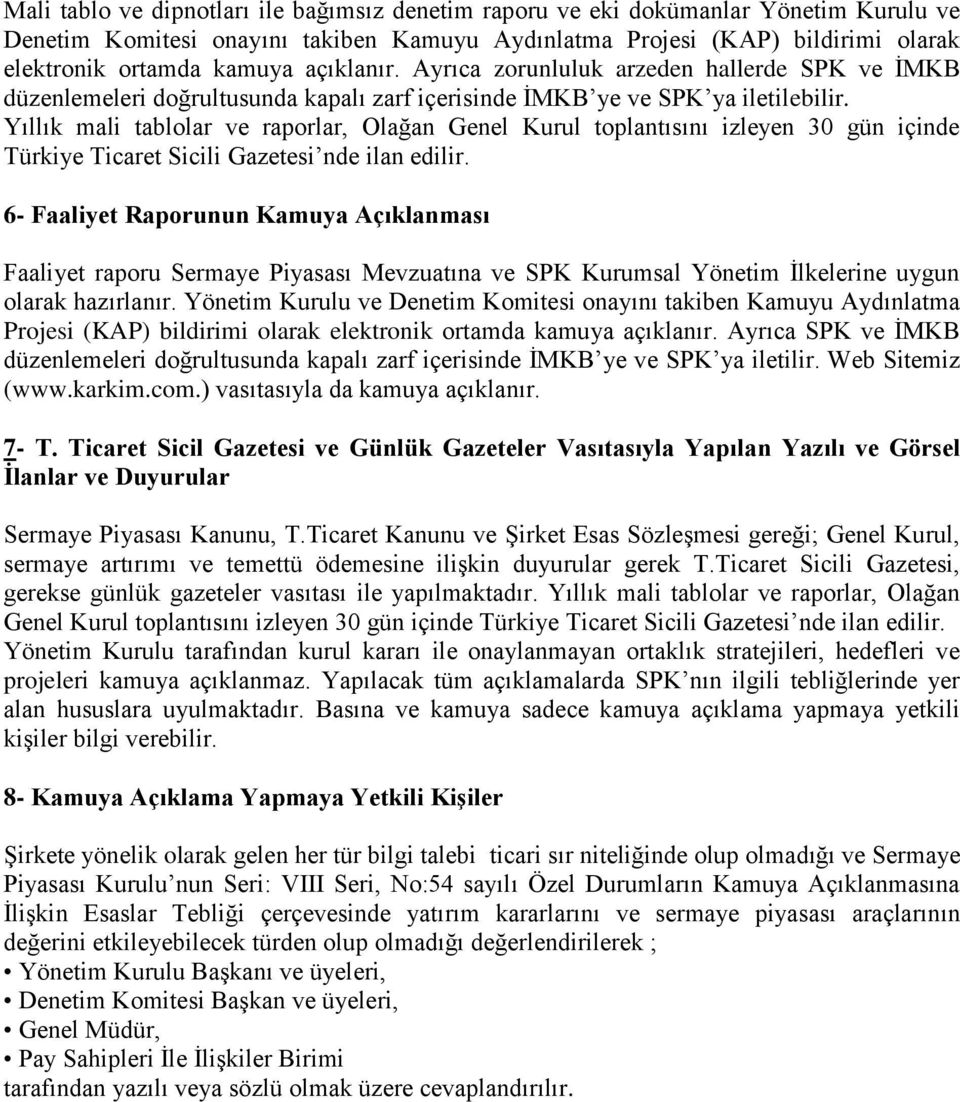 Mali tablo ve dipnotları ile bağımsız denetim raporu ve eki dokümanlar Yönetim Kurulu ve Denetim Komitesi onayını takiben Kamuyu Aydınlatma Projesi (KAP) bildirimi olarak elektronik ortamda kamuya açıklanır. Ayrıca zorunluluk arzeden hallerde SPK ve İMKB düzenlemeleri doğrultusunda kapalı zarf içerisinde İMKB'ye ve SPK'ya iletilebilir. Yıllık mali tablolar ve raporlar, Olağan Genel Kurul toplantısını izleyen 30 gün içinde Türkiye Ticaret Sicili Gazetesi'nde ilan edilir.

6- Faaliyet Raporunun Kamuya Açıklanması

Faaliyet raporu Sermaye Piyasası Mevzuatına ve SPK Kurumsal Yönetim İlkelerine uygun olarak hazırlanır. Yönetim Kurulu ve Denetim Komitesi onayını takiben Kamuyu Aydınlatma Projesi (KAP) bildirimi olarak elektronik ortamda kamuya açıklanır. Ayrıca SPK ve İMKB düzenlemeleri doğrultusunda kapalı zarf içerisinde İMKB'ye ve SPK'ya iletilir. Web Sitemiz (www.karkim.com.) vasıtasıyla da kamuya açıklanır.

7- T. Ticaret Sicil Gazetesi ve Günlük Gazeteler Vasıtasıyla Yapılan Yazılı ve Görsel İlanlar ve Duyurular

Sermaye Piyasası Kanunu, T.Ticaret Kanunu ve Şirket Esas Sözleşmesi gereği; Genel Kurul, sermaye artırımı ve temettü ödemesine ilişkin duyurular gerek T.Ticaret Sicili Gazetesi, gerekse günlük gazeteler vasıtası ile yapılmaktadır. Yıllık mali tablolar ve raporlar, Olağan Genel Kurul toplantısını izleyen 30 gün içinde Türkiye Ticaret Sicili Gazetesi'nde ilan edilir. Yönetim Kurulu tarafından kurul kararı ile onaylanmayan ortaklık stratejileri, hedefleri ve projeleri kamuya açıklanmaz. Yapılacak tüm açıklamalarda SPK'nın ilgili tebliğlerinde yer alan hususlara uyulmaktadır. Basına ve kamuya sadece kamuya açıklama yapmaya yetkili kişiler bilgi verebilir.

8- Kamuya Açıklama Yapmaya Yetkili Kişiler

Şirkete yönelik olarak gelen her tür bilgi talebi ticari sır niteliğinde olup olmadığı ve Sermaye Piyasası Kurulu'nun Seri: VIII Seri, No:54 sayılı Özel Durumların Kamuya Açıklanmasına İlişkin Esaslar Tebliği çerçevesinde yatırım kararlarını ve sermaye piyasası araçlarının değerini etkileyebilecek türden olup olmadığı değerlendirilerek ;
• Yönetim Kurulu Başkanı ve üyeleri,
• Denetim Komitesi Başkan ve üyeleri,
• Genel Müdür,
• Pay Sahipleri İle İlişkiler Birimi
tarafından yazılı veya sözlü olmak üzere cevaplandırılır.